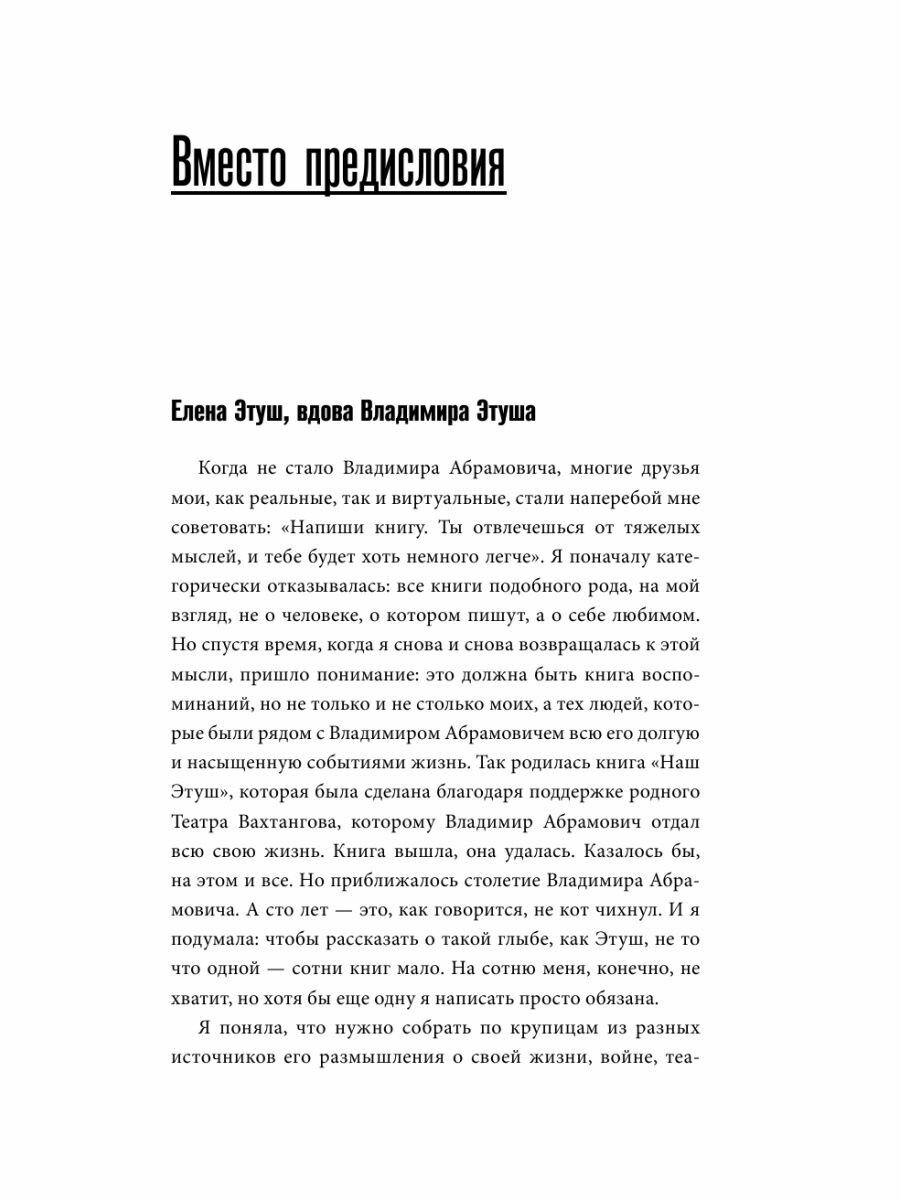 Вместо предисловия

Елена Этуш, вдова Владимира Этуша

Когда не стало Владимира Абрамовича, многие друзья мои, как реальные, так и виртуальные, стали наперебой мне советовать: «Напиши книгу. Ты отвлечешься от тяжелых мыслей, и тебе будет хоть немного легче». Я поначалу категорически отказывалась: все книги подобного рода, на мой взгляд, не о человеке, о котором пишут, а о себе любимом. Но спустя время, когда я снова и снова возвращалась к этой мысли, пришло понимание: это должна быть книга воспоминаний, но не только и не столько моих, а тех людей, которые были рядом с Владимиром Абрамовичем всю его долгую и насыщенную событиями жизнь. Так родилась книга «Наш Этуш», которая была сделана благодаря поддержке родного Театра Вахтангова, которому Владимир Абрамович отдал всю свою жизнь. Книга вышла, она удалась. Казалось бы, на этом и все. Но приближалось столетие Владимира Абрамовича. А сто лет — это, как говорится, не кот чихнул. И я подумала: чтобы рассказать о такой глыбе, как Этуш, не то что одной — сотни книг мало. На сотню меня, конечно, не хватит, но хотя бы еще одну я написать просто обязана.

Я поняла, что нужно собрать по крупицам из разных источников его размышления о своей жизни, войне, теа-